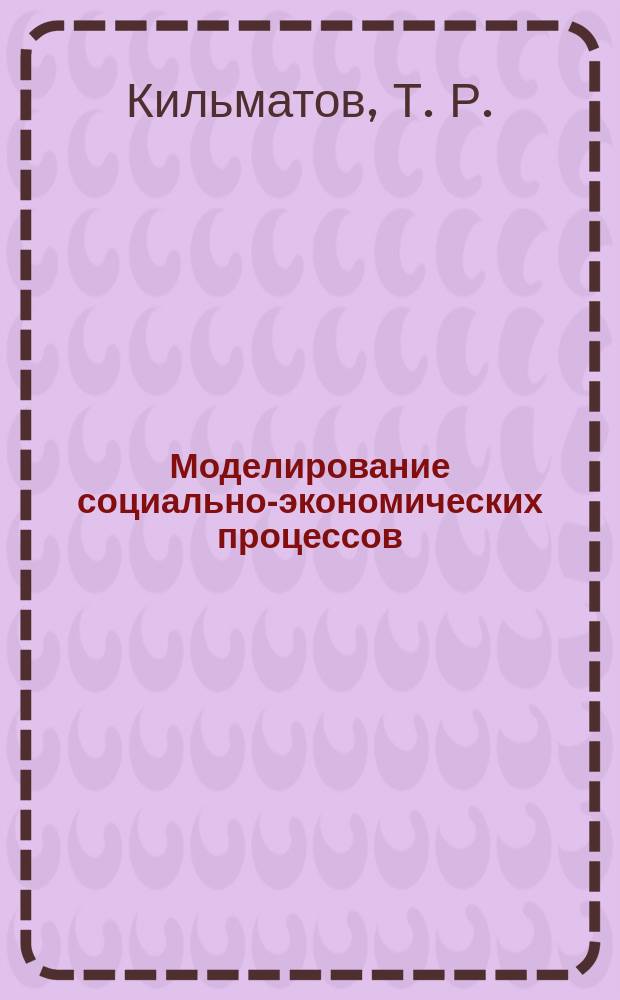 Кильматов, Т. Р.

Моделирование социально-экономических процессов